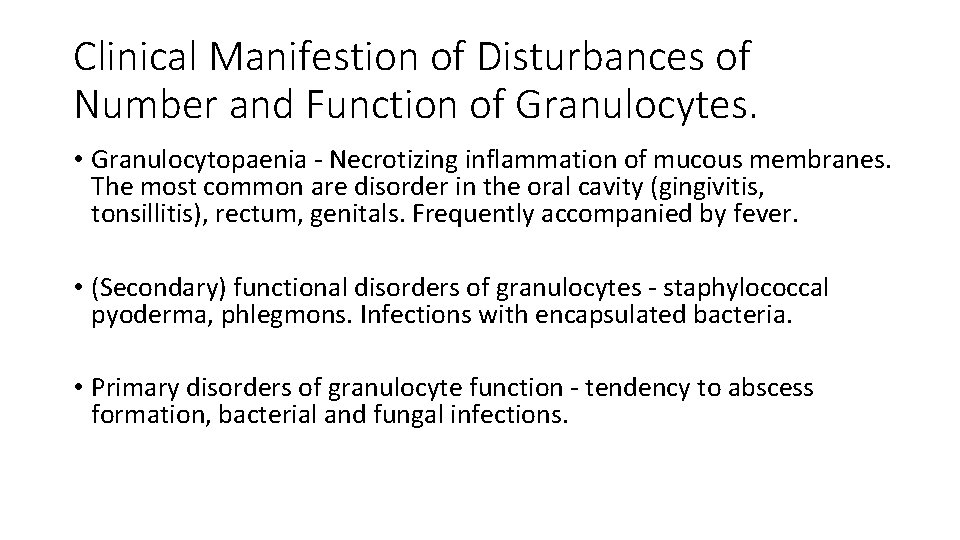 Clinical Manifestion of Disturbances of Number and Function of Granulocytes.

• Granulocytopaenia - Necrotizing inflammation of mucous membranes. The most common are disorder in the oral cavity (gingivitis, tonsillitis), rectum, genitals. Frequently accompanied by fever.

• (Secondary) functional disorders of granulocytes - staphylococcal pyoderma, phlegmons. Infections with encapsulated bacteria.

• Primary disorders of granulocyte function - tendency to abscess formation, bacterial and fungal infections.